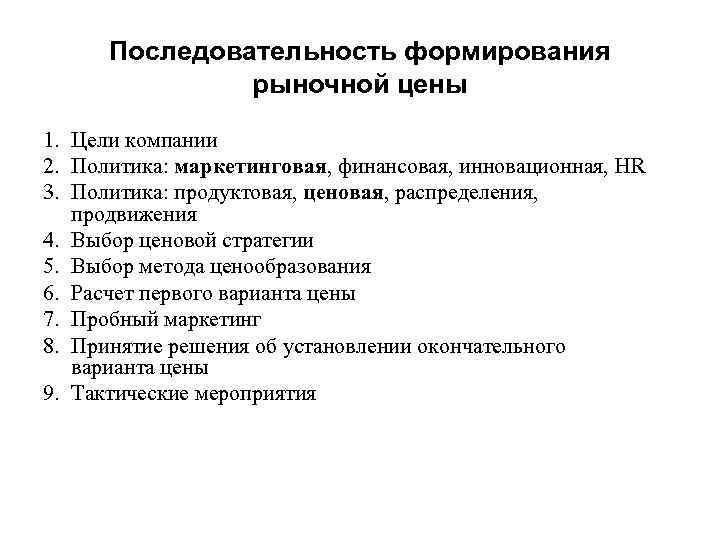 Последовательность формирования рыночной цены

1. Цели компании
2. Политика: маркетинговая, финансовая, инновационная, HR
3. Политика: продуктовая, ценовая, распределения, продвижения
4. Выбор ценовой стратегии
5. Выбор метода ценообразования
6. Расчет первого варианта цены
7. Пробный маркетинг
8. Принятие решения об установлении окончательного варианта цены
9. Тактические мероприятия